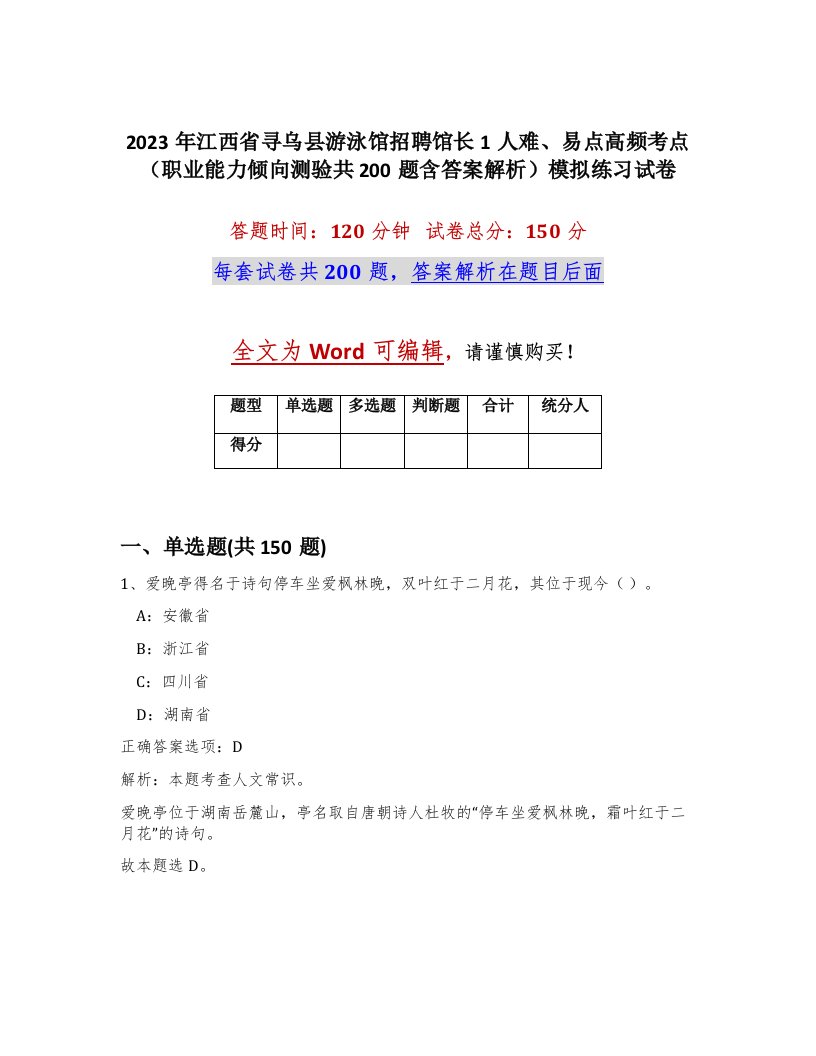 2023 年江西省寻乌县游泳馆招聘馆长 1 人难、易点高频考点（职业能力倾向测验共 200 题含答案解析）模拟练习试卷

答题时间：120 分钟　试卷总分：150 分

每套试卷共 200 题，答案解析在题目后面

全文为 Word 可编辑，请谨慎购买！

| 题型 | 单选题 | 多选题 | 判断题 | 合计 | 统分人 |
|---|---|---|---|---|---|
| 得分 | | | | | |

一、单选题(共 150 题)

1、爱晚亭得名于诗句停车坐爱枫林晚，双叶红于二月花，其位于现今（）。

A：安徽省

B：浙江省

C：四川省

D：湖南省

正确答案选项：D

解析：本题考查人文常识。

爱晚亭位于湖南岳麓山，亭名取自唐朝诗人杜牧的“停车坐爱枫林晚，霜叶红于二月花”的诗句。

故本题选 D。